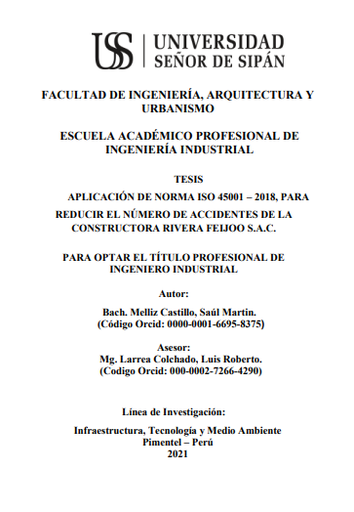 USS | UNIVERSIDAD SEÑOR DE SIPÁN

FACULTAD DE INGENIERÍA, ARQUITECTURA Y URBANISMO

ESCUELA ACADÉMICO PROFESIONAL DE INGENIERÍA INDUSTRIAL

TESIS

APLICACIÓN DE NORMA ISO 45001 – 2018, PARA REDUCIR EL NÚMERO DE ACCIDENTES DE LA CONSTRUCTORA RIVERA FEIJOO S.A.C.

PARA OPTAR EL TÍTULO PROFESIONAL DE INGENIERO INDUSTRIAL

Autor:

Bach. Melliz Castillo, Saúl Martin.
(Código Orcid: 0000-0001-6695-8375)

Asesor:
Mg. Larrea Colchado, Luis Roberto.
(Codigo Orcid: 000-0002-7266-4290)

Línea de Investigación:

Infraestructura, Tecnología y Medio Ambiente
Pimentel – Perú
2021